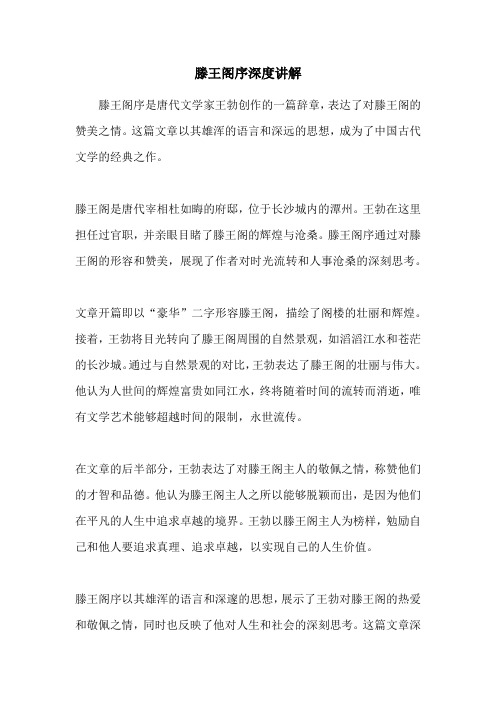 滕王阁序深度讲解

滕王阁序是唐代文学家王勃创作的一篇辞章，表达了对滕王阁的赞美之情。这篇文章以其雄浑的语言和深远的思想，成为了中国古代文学的经典之作。

滕王阁是唐代宰相杜如晦的府邸，位于长沙城内的潭州。王勃在这里担任过官职，并亲眼目睹了滕王阁的辉煌与沧桑。滕王阁序通过对滕王阁的形容和赞美，展现了作者对时光流转和人事沧桑的深刻思考。

文章开篇即以“豪华”二字形容滕王阁，描绘了阁楼的壮丽和辉煌。接着，王勃将目光转向了滕王阁周围的自然景观，如滔滔江水和苍茫的长沙城。通过与自然景观的对比，王勃表达了滕王阁的壮丽与伟大。他认为人世间的辉煌富贵如同江水，终将随着时间的流转而消逝，唯有文学艺术能够超越时间的限制，永世流传。

在文章的后半部分，王勃表达了对滕王阁主人的敬佩之情，称赞他们的才智和品德。他认为滕王阁主人之所以能够脱颖而出，是因为他们在平凡的人生中追求卓越的境界。王勃以滕王阁主人为榜样，勉励自己和他人要追求真理、追求卓越，以实现自己的人生价值。

滕王阁序以其雄浑的语言和深邃的思想，展示了王勃对滕王阁的热爱和敬佩之情，同时也反映了他对人生和社会的深刻思考。这篇文章深